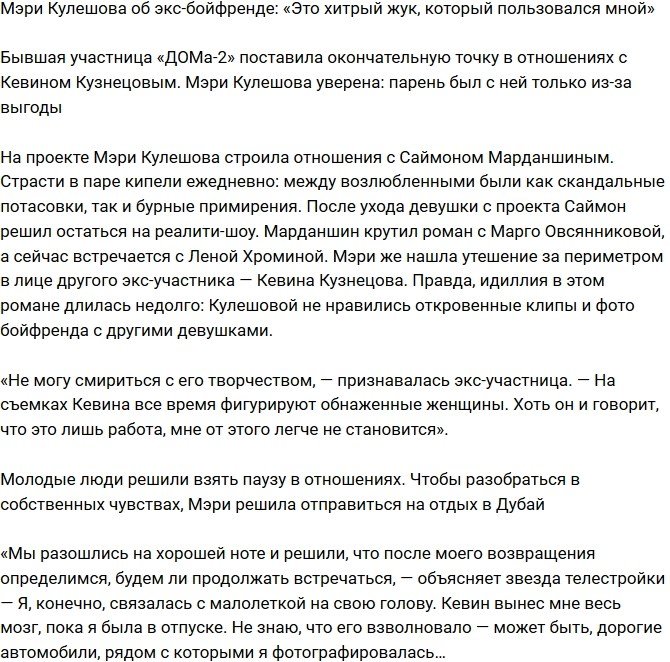 Мэри Кулешова об экс-бойфренде: «Это хитрый жук, который пользовался мной»

Бывшая участница «ДОМа-2» поставила окончательную точку в отношениях с Кевином Кузнецовым. Мэри Кулешова уверена: парень был с ней только из-за выгоды

На проекте Мэри Кулешова строила отношения с Саймоном Марданшиным. Страсти в паре кипели ежедневно: между возлюбленными были как скандальные потасовки, так и бурные примирения. После ухода девушки с проекта Саймон решил остаться на реалити-шоу. Марданшин крутил роман с Марго Овсянниковой, а сейчас встречается с Леной Хроминой. Мэри же нашла утешение за периметром в лице другого экс-участника — Кевина Кузнецова. Правда, идиллия в этом романе длилась недолго: Кулешовой не нравились откровенные клипы и фото бойфренда с другими девушками.

«Не могу смириться с его творчеством, — признавалась экс-участница. — На съемках Кевина все время фигурируют обнаженные женщины. Хоть он и говорит, что это лишь работа, мне от этого легче не становится».

Молодые люди решили взять паузу в отношениях. Чтобы разобраться в собственных чувствах, Мэри решила отправиться на отдых в Дубай

«Мы разошлись на хорошей ноте и решили, что после моего возвращения определимся, будем ли продолжать встречаться, — объясняет звезда телестройки — Я, конечно, связалась с малолеткой на свою голову. Кевин вынес мне весь мозг, пока я была в отпуске. Не знаю, что его взволновало — может быть, дорогие автомобили, рядом с которыми я фотографировалась...